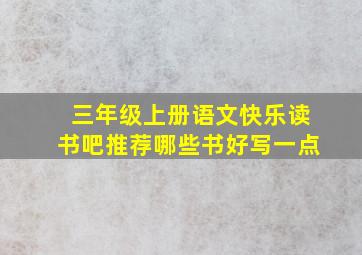 三年级上册语文快乐读书吧推荐哪些书好写一点